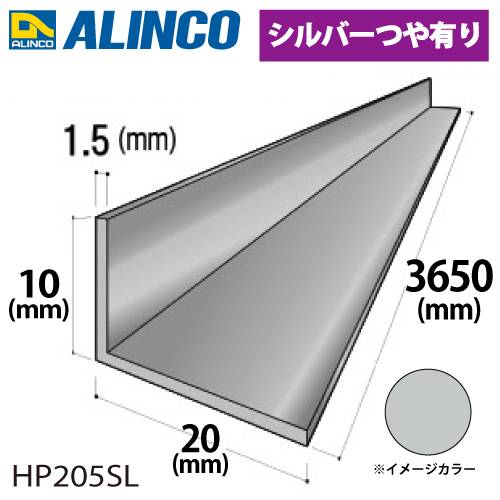 ALINCO
ALINCO
シルバーつや有り

1.5 (mm)

10
(mm)

3650
(mm)

20
(mm)

HP205SL

※イメージカラー